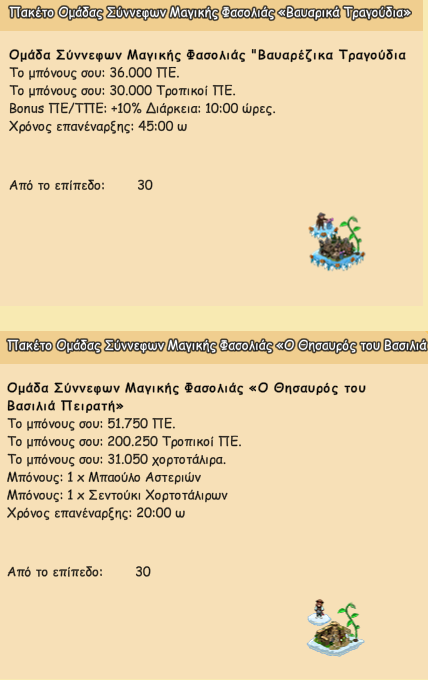 Πακέτο Ομάδας Σύννεφων Μαγικής Φασολιάς «Βαυαρικά Τραγούδια»

Ομάδα Σύννεφων Μαγικής Φασολιάς "Βαυαρέζικα Τραγούδια
Το μπόνους σου: 36.000 ΠΕ.
Το μπόνους σου: 30.000 Τροπικοί ΠΕ.
Bonus ΠΕ/ΤΠΕ: +10% Διάρκεια: 10:00 ώρες.
Χρόνος επανέναρξης: 45:00 ω

Από το επίπεδο: 30

Πακέτο Ομάδας Σύννεφων Μαγικής Φασολιάς «Ο Θησαυρός του Βασιλιά

Ομάδα Σύννεφων Μαγικής Φασολιάς «Ο Θησαυρός του Βασιλιά Πειρατή»
Το μπόνους σου: 51.750 ΠΕ.
Το μπόνους σου: 200.250 Τροπικοί ΠΕ.
Το μπόνους σου: 31.050 χορτοτάλιρα.
Μπόνους: 1 x Μπαούλο Αστεριών
Μπόνους: 1 x Σεντούκι Χορτοτάλιρων
Χρόνος επανέναρξης: 20:00 ω

Από το επίπεδο: 30